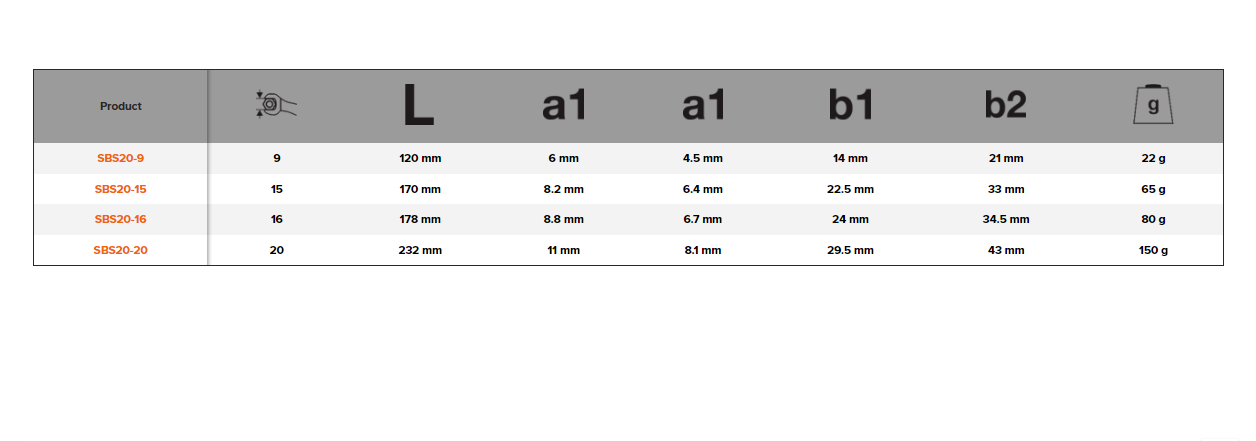 | Product |  | L | a1 | a1 | b1 | b2 | g |
|---|---|---|---|---|---|---|---|
| SBS20-9 | 9 | 120 mm | 6 mm | 4.5 mm | 14 mm | 21 mm | 22 g |
| SBS20-15 | 15 | 170 mm | 8.2 mm | 6.4 mm | 22.5 mm | 33 mm | 65 g |
| SBS20-16 | 16 | 178 mm | 8.8 mm | 6.7 mm | 24 mm | 34.5 mm | 80 g |
| SBS20-20 | 20 | 232 mm | 11 mm | 8.1 mm | 29.5 mm | 43 mm | 150 g |